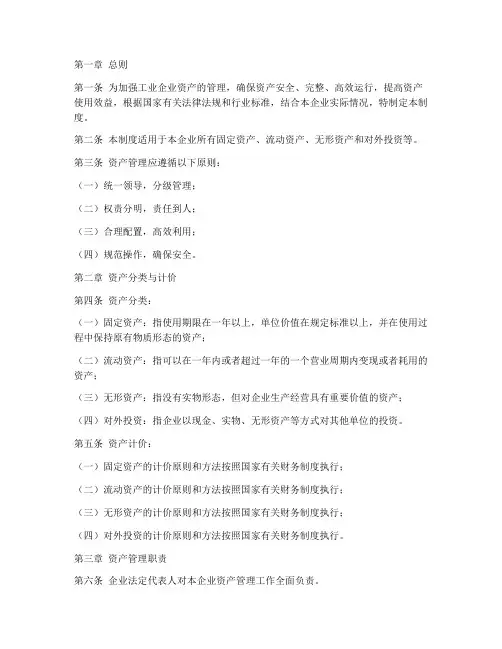 第一章 总则

第一条 为加强工业企业资产的管理，确保资产安全、完整、高效运行，提高资产使用效益，根据国家有关法律法规和行业标准，结合本企业实际情况，特制定本制度。

第二条 本制度适用于本企业所有固定资产、流动资产、无形资产和对外投资等。

第三条 资产管理应遵循以下原则：

（一）统一领导，分级管理；

（二）权责分明，责任到人；

（三）合理配置，高效利用；

（四）规范操作，确保安全。

第二章 资产分类与计价

第四条 资产分类：

（一）固定资产：指使用期限在一年以上，单位价值在规定标准以上，并在使用过程中保持原有物质形态的资产；

（二）流动资产：指可以在一年内或者超过一年的一个营业周期内变现或者耗用的资产；

（三）无形资产：指没有实物形态，但对企业生产经营具有重要价值的资产；

（四）对外投资：指企业以现金、实物、无形资产等方式对其他单位的投资。

第五条 资产计价：

（一）固定资产的计价原则和方法按照国家有关财务制度执行；

（二）流动资产的计价原则和方法按照国家有关财务制度执行；

（三）无形资产的计价原则和方法按照国家有关财务制度执行；

（四）对外投资的计价原则和方法按照国家有关财务制度执行。

第三章 资产管理职责

第六条 企业法定代表人对本企业资产管理工作全面负责。